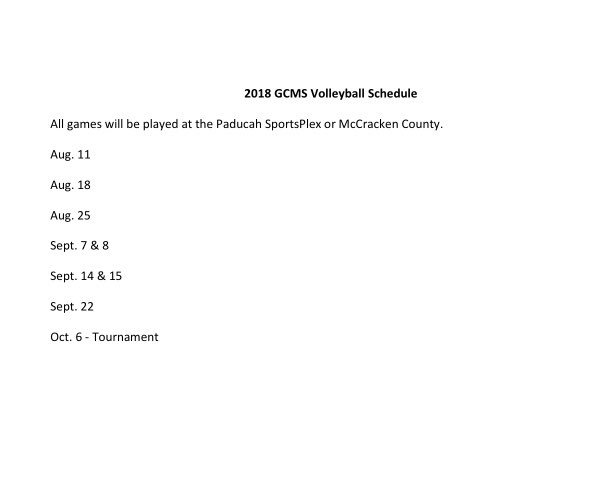 2018 GCMS Volleyball Schedule

All games will be played at the Paducah SportsPlex or McCracken County.

Aug. 11

Aug. 18

Aug. 25

Sept. 7 & 8

Sept. 14 & 15

Sept. 22

Oct. 6 - Tournament